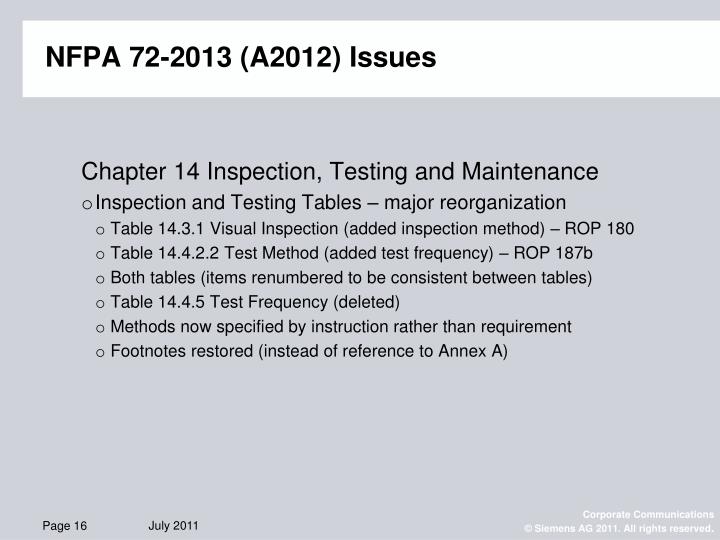 NFPA 72-2013 (A2012) Issues

Chapter 14 Inspection, Testing and Maintenance

o Inspection and Testing Tables – major reorganization

o Table 14.3.1 Visual Inspection (added inspection method) – ROP 180

o Table 14.4.2.2 Test Method (added test frequency) – ROP 187b

o Both tables (items renumbered to be consistent between tables)

o Table 14.4.5 Test Frequency (deleted)

o Methods now specified by instruction rather than requirement

o Footnotes restored (instead of reference to Annex A)

Page 16

July 2011

Corporate Communications
© Siemens AG 2011. All rights reserved.